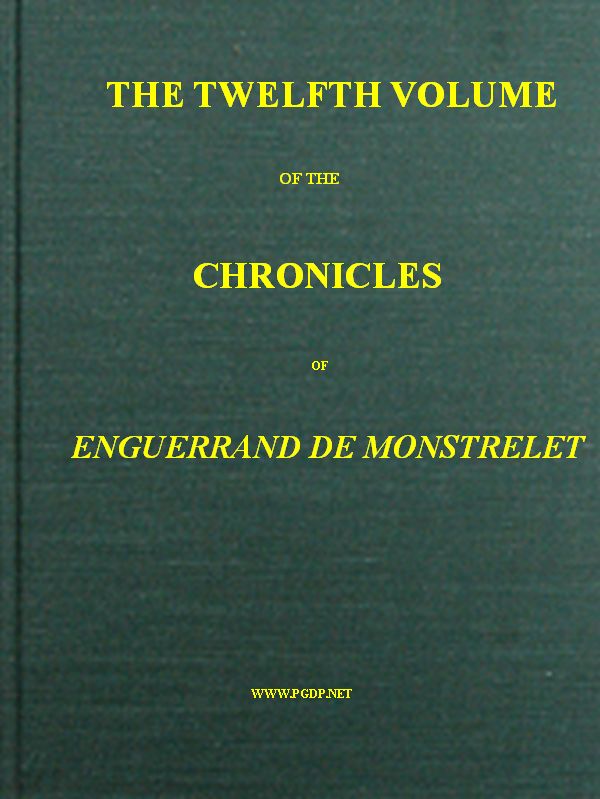 THE TWELFTH VOLUME

OF THE

CHRONICLES

OF

ENGUERRAND DE MONSTRELET

WWW.PGDP.NET